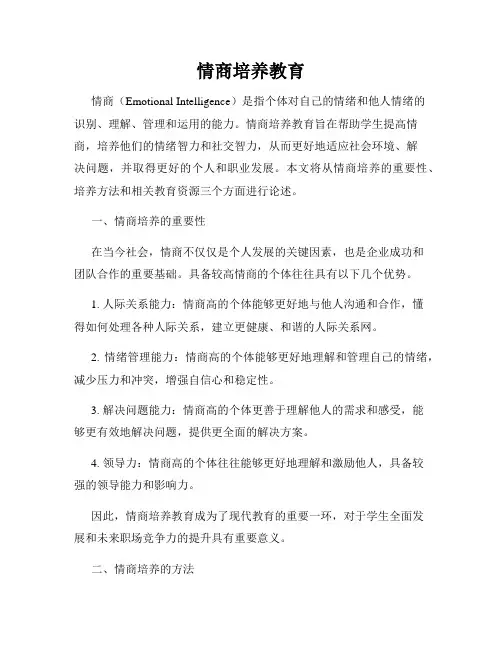 情商培养教育

情商（Emotional Intelligence）是指个体对自己的情绪和他人情绪的识别、理解、管理和运用的能力。情商培养教育旨在帮助学生提高情商，培养他们的情绪智力和社交智力，从而更好地适应社会环境、解决问题，并取得更好的个人和职业发展。本文将从情商培养的重要性、培养方法和相关教育资源三个方面进行论述。

一、情商培养的重要性

在当今社会，情商不仅仅是个人发展的关键因素，也是企业成功和团队合作的重要基础。具备较高情商的个体往往具有以下几个优势。

1. 人际关系能力：情商高的个体能够更好地与他人沟通和合作，懂得如何处理各种人际关系，建立更健康、和谐的人际关系网。

2. 情绪管理能力：情商高的个体能够更好地理解和管理自己的情绪，减少压力和冲突，增强自信心和稳定性。

3. 解决问题能力：情商高的个体更善于理解他人的需求和感受，能够更有效地解决问题，提供更全面的解决方案。

4. 领导力：情商高的个体往往能够更好地理解和激励他人，具备较强的领导能力和影响力。

因此，情商培养教育成为了现代教育的重要一环，对于学生全面发展和未来职场竞争力的提升具有重要意义。

二、情商培养的方法